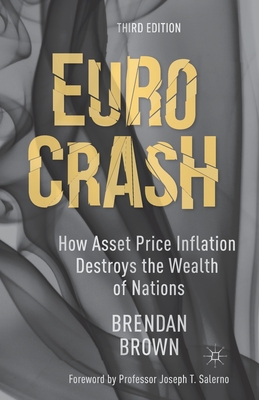 THIRD EDITION

EURO CRASH

How Asset Price Inflation Destroys the Wealth of Nations

BRENDAN BROWN

Foreword by Professor Joseph T. Salerno